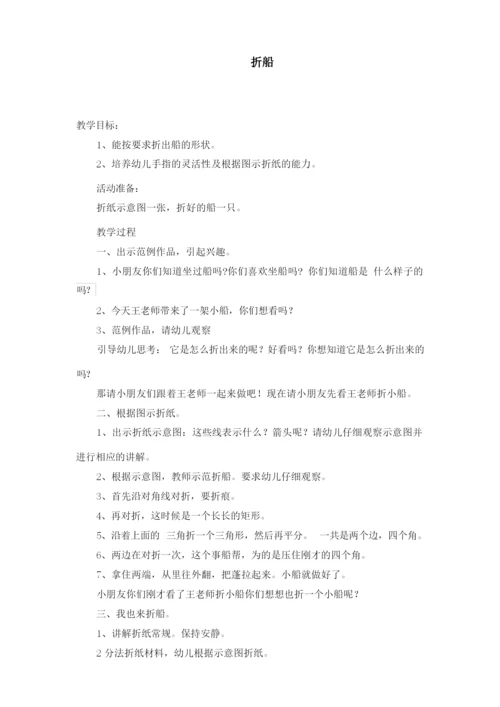 折船

教学目标：

1、能按要求折出船的形状。

2、培养幼儿手指的灵活性及根据图示折纸的能力。

活动准备：

折纸示意图一张，折好的船一只。

教学过程

一、出示范例作品，引起兴趣。

1、小朋友你们知道坐过船吗?你们喜欢坐船吗？你们知道船是 什么样子的吗?

2、今天王老师带来了一架小船，你们想看吗？

3、范例作品，请幼儿观察

引导幼儿思考： 它是怎么折出来的呢？好看吗？你想知道它是怎么折出来的吗?

那请小朋友们跟着王老师一起来做吧！现在请小朋友先看王老师折小船。

二、根据图示折纸。

1、出示折纸示意图：这些线表示什么？箭头呢？请幼儿仔细观察示意图并进行相应的讲解。

2、根据示意图，教师示范折船。要求幼儿仔细观察。

3、首先沿对角线对折，要折痕。

4、再对折，这时候是一个长长的矩形。

5、沿着上面的 三角折一个三角形，然后再平分。 一共是两个边，四个角。

6、两边在对折一次，这个事船帮，为的是压住刚才的四个角。

7、拿住两端，从里往外翻，把蓬拉起来。小船就做好了。

小朋友你们刚才看了王老师折小船你们想想也折一个小船呢？

三、我也来折船。

1、讲解折纸常规。保持安静。

2 分法折纸材料，幼儿根据示意图折纸。